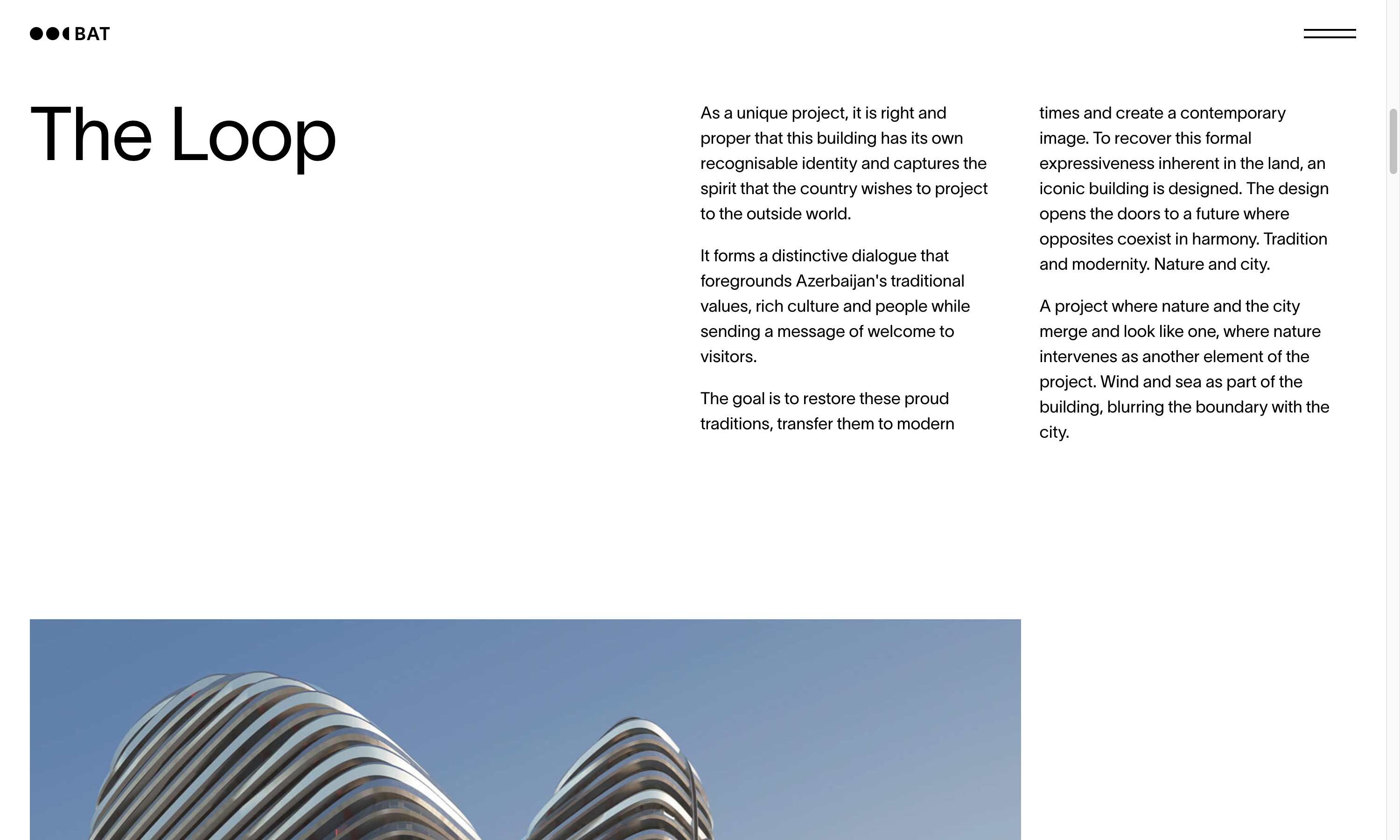 BAT

The Loop

As a unique project, it is right and proper that this building has its own recognisable identity and captures the spirit that the country wishes to project to the outside world.

It forms a distinctive dialogue that foregrounds Azerbaijan's traditional values, rich culture and people while sending a message of welcome to visitors.

The goal is to restore these proud traditions, transfer them to modern times and create a contemporary image. To recover this formal expressiveness inherent in the land, an iconic building is designed. The design opens the doors to a future where opposites coexist in harmony. Tradition and modernity. Nature and city.

A project where nature and the city merge and look like one, where nature intervenes as another element of the project. Wind and sea as part of the building, blurring the boundary with the city.